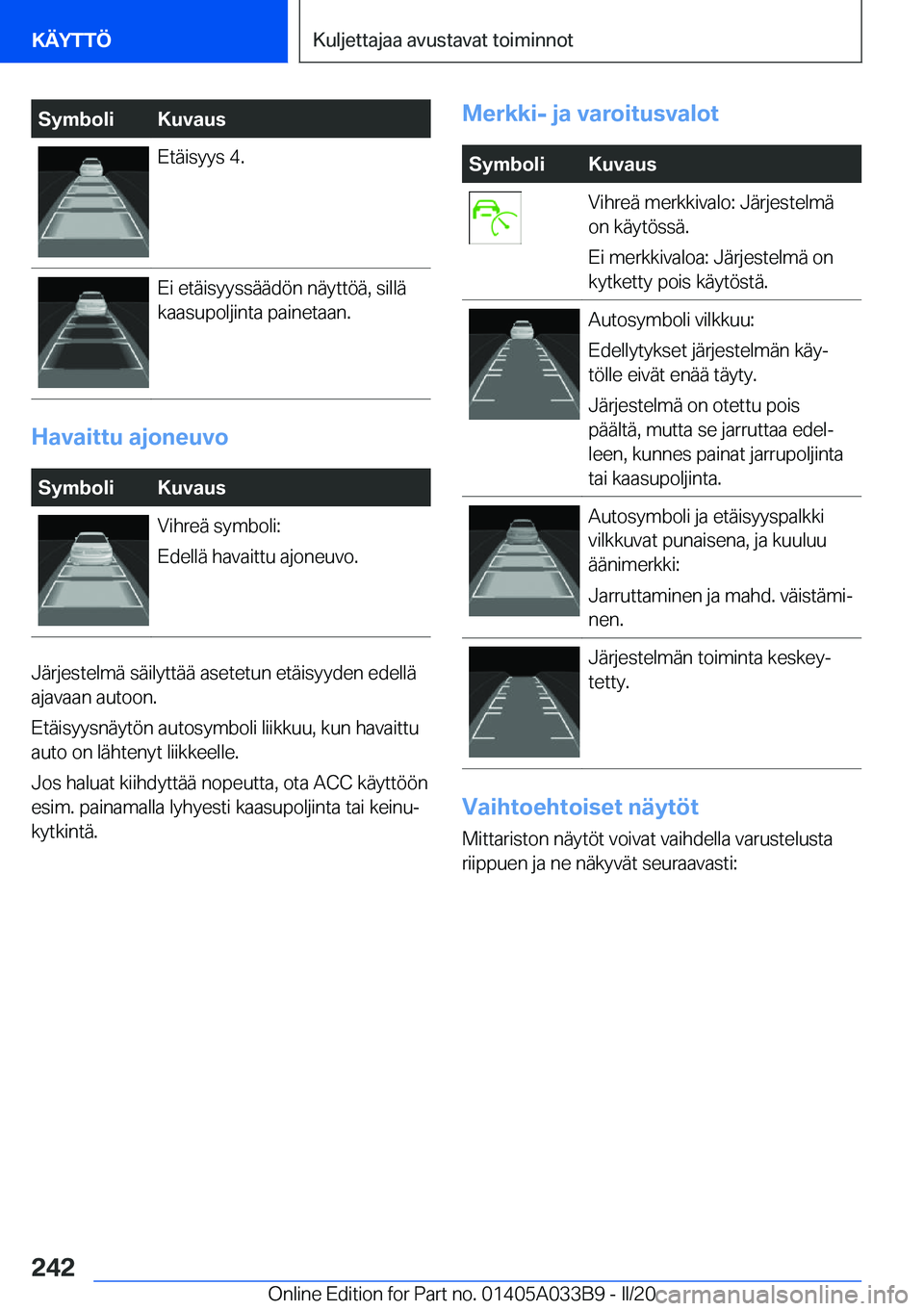 KÄYTTÖ

Kuljettajaa avustavat toiminnot

| Symboli | Kuvaus |
|---|---|
| | Etäisyys 4. |
| | Ei etäisyyssäädön näyttöä, sillä kaasupoljinta painetaan. |

Havaittu ajoneuvo

| Symboli | Kuvaus |
|---|---|
| | Vihreä symboli: Edellä havaittu ajoneuvo. |

Järjestelmä säilyttää asetetun etäisyyden edellä ajavaan autoon.

Etäisyysnäytön autosymboli liikkuu, kun havaittu auto on lähtenyt liikkeelle.

Jos haluat kiihdyttää nopeutta, ota ACC käyttöön esim. painamalla lyhyesti kaasupoljinta tai keinukytkintä.

Merkki- ja varoitusvalot

| Symboli | Kuvaus |
|---|---|
| | Vihreä merkkivalo: Järjestelmä on käytössä. Ei merkkivaloa: Järjestelmä on kytketty pois käytöstä. |
| | Autosymboli vilkkuu: Edellytykset järjestelmän käytölle eivät enää täyty. Järjestelmä on otettu pois päältä, mutta se jarruttaa edelleen, kunnes painat jarrupoljinta tai kaasupoljinta. |
| | Autosymboli ja etäisyyspalkki vilkkuvat punaisena, ja kuuluu äänimerkki: Jarruttaminen ja mahd. väistäminen. |
| | Järjestelmän toiminta keskeytetty. |

Vaihtoehtoiset näytöt

Mittariston näytöt voivat vaihdella varustelusta riippuen ja ne näkyvät seuraavasti:

242

Online Edition for Part no. 01405A033B9 - II/20 carmanualsonline.info